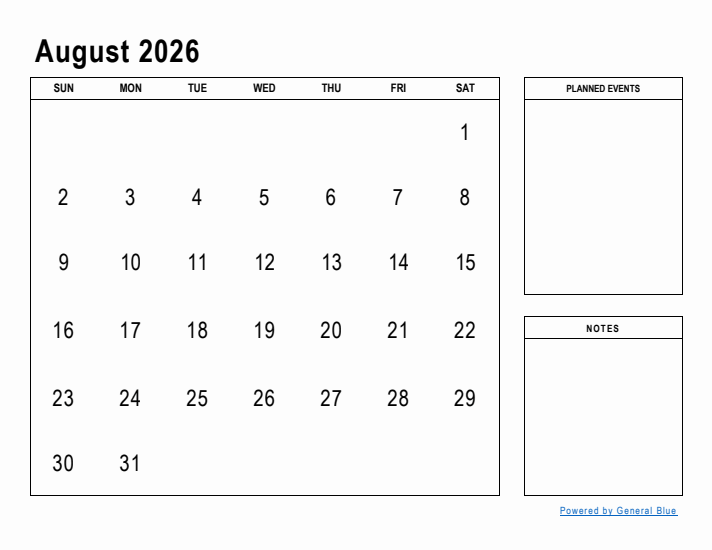 August 2026

| SUN | MON | TUE | WED | THU | FRI | SAT |
|---|---|---|---|---|---|---|
| | | | | | | 1 |
| 2 | 3 | 4 | 5 | 6 | 7 | 8 |
| 9 | 10 | 11 | 12 | 13 | 14 | 15 |
| 16 | 17 | 18 | 19 | 20 | 21 | 22 |
| 23 | 24 | 25 | 26 | 27 | 28 | 29 |
| 30 | 31 | | | | | |

PLANNED EVENTS

NOTES

Powered by General Blue